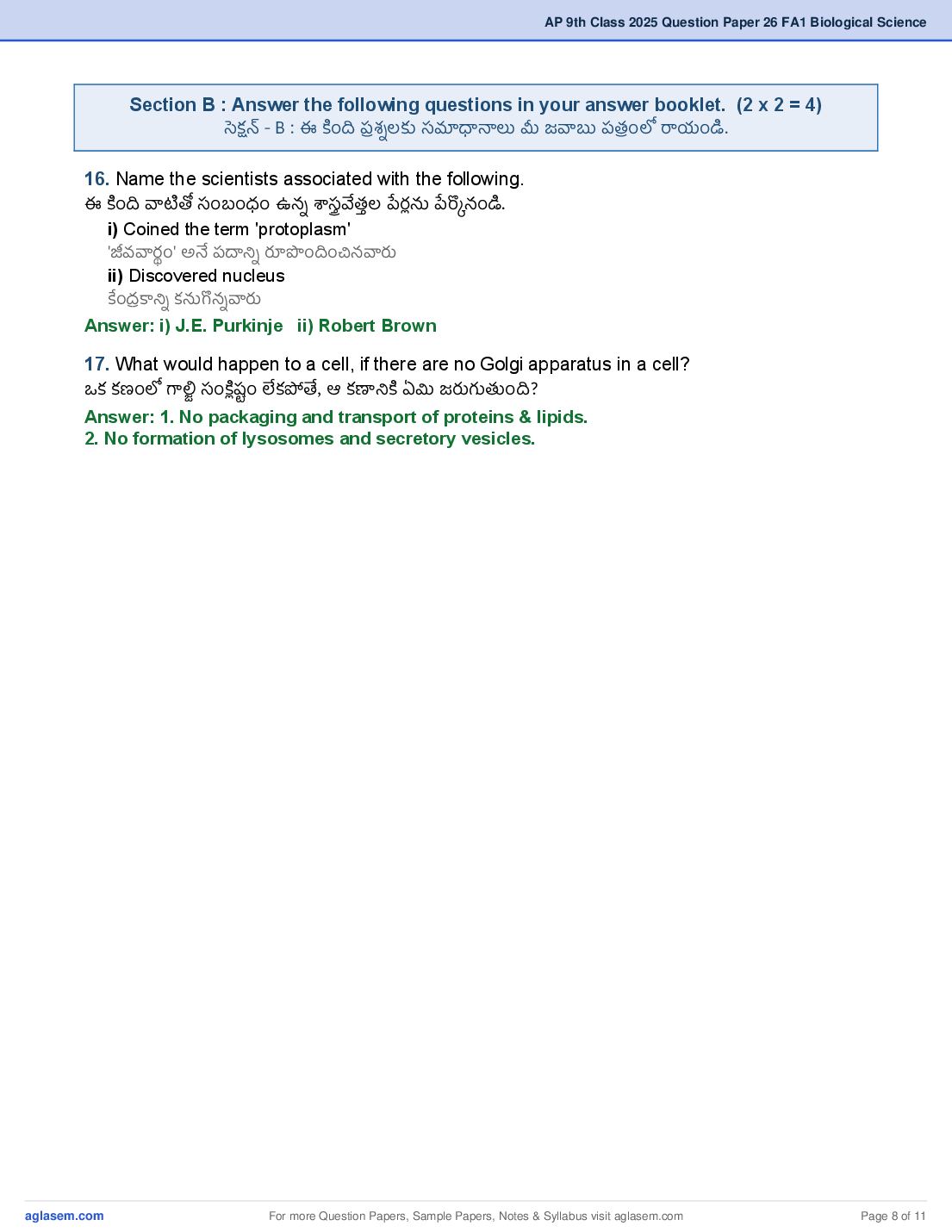 AP 9th Class 2025 Question Paper 26 FA1 Biological Science

Section B : Answer the following questions in your answer booklet. (2 x 2 = 4)
సెక్షన్ - B : ఈ కింది ప్రశ్నలకు సమాధానాలు మీ జవాబు పత్రంలో రాయండి.

16. Name the scientists associated with the following.
ఈ కింది వాటితో సంబంధం ఉన్న శాస్త్రవేత్తల పేర్లను పేర్కొనండి.

i) Coined the term 'protoplasm'
'జీవపదార్థం' అనే పదాన్ని రూపొందించినవారు

ii) Discovered nucleus
కేంద్రకాన్ని కనుగొన్నవారు

Answer: i) J.E. Purkinje ii) Robert Brown

17. What would happen to a cell, if there are no Golgi apparatus in a cell?
ఒక కణంలో గాల్జి సంక్లిష్టం లేకపోతే, ఆ కణానికి ఏమి జరుగుతుంది?

Answer: 1. No packaging and transport of proteins & lipids.
2. No formation of lysosomes and secretory vesicles.

aglasem.com
For more Question Papers, Sample Papers, Notes & Syllabus visit aglasem.com
Page 8 of 11